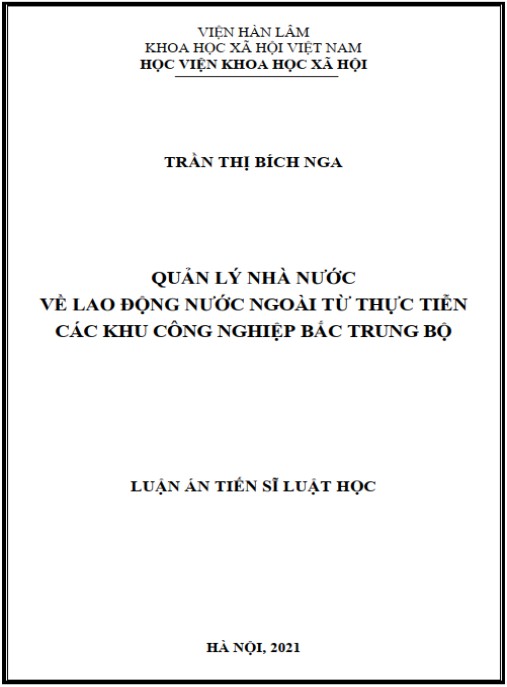 VIỆN HÀN LÂM
KHOA HỌC XÃ HỘI VIỆT NAM
HỌC VIỆN KHOA HỌC XÃ HỘI

TRẦN THỊ BÍCH NGA

QUẢN LÝ NHÀ NƯỚC
VỀ LAO ĐỘNG NƯỚC NGOÀI TỪ THỰC TIỄN
CÁC KHU CÔNG NGHIỆP BẮC TRUNG BỘ

LUẬN ÁN TIẾN SĨ LUẬT HỌC

HÀ NỘI, 2021